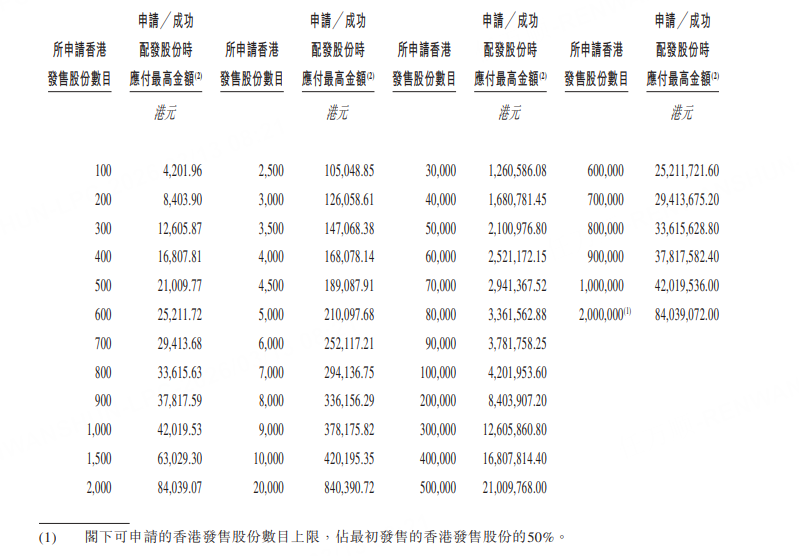 | 所申請香港發售股份數目 | 申請／成功配發股份時應付最高金額$^{(2)}$ | 所申請香港發售股份數目 | 申請／成功配發股份時應付最高金額$^{(2)}$ | 所申請香港發售股份數目 | 申請／成功配發股份時應付最高金額$^{(2)}$ | 所申請香港發售股份數目 | 申請／成功配發股份時應付最高金額$^{(2)}$ |
|---|---|---|---|---|---|---|---|
| | 港元 | | 港元 | | 港元 | | 港元 |
| 100 | 4,201.96 | 2,500 | 105,048.85 | 30,000 | 1,260,586.08 | 600,000 | 25,211,721.60 |
| 200 | 8,403.90 | 3,000 | 126,058.61 | 40,000 | 1,680,781.45 | 700,000 | 29,413,675.20 |
| 300 | 12,605.87 | 3,500 | 147,068.38 | 50,000 | 2,100,976.80 | 800,000 | 33,615,628.80 |
| 400 | 16,807.81 | 4,000 | 168,078.14 | 60,000 | 2,521,172.15 | 900,000 | 37,817,582.40 |
| 500 | 21,009.77 | 4,500 | 189,087.91 | 70,000 | 2,941,367.52 | 1,000,000 | 42,019,536.00 |
| 600 | 25,211.72 | 5,000 | 210,097.68 | 80,000 | 3,361,562.88 | 2,000,000$^{(1)}$ | 84,039,072.00 |
| 700 | 29,413.68 | 6,000 | 252,117.21 | 90,000 | 3,781,758.25 | | |
| 800 | 33,615.63 | 7,000 | 294,136.75 | 100,000 | 4,201,953.60 | | |
| 900 | 37,817.59 | 8,000 | 336,156.29 | 200,000 | 8,403,907.20 | | |
| 1,000 | 42,019.53 | 9,000 | 378,175.82 | 300,000 | 12,605,860.80 | | |
| 1,500 | 63,029.30 | 10,000 | 420,195.35 | 400,000 | 16,807,814.40 | | |
| 2,000 | 84,039.07 | 20,000 | 840,390.72 | 500,000 | 21,009,768.00 | | |

(1) 閣下可申請的香港發售股份數目上限，佔最初發售的香港發售股份的50%。